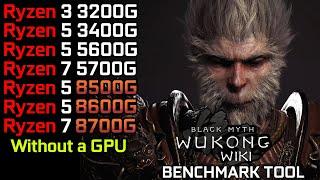 Ryzen 3 3200G
Ryzen 5 3400G
Ryzen 5 5600G
Ryzen 7 5700G
Ryzen 5 8500G
Ryzen 5 8600G
Ryzen 7 8700G
Without a GPU

BLACK MYTH
WUKONG
WIKI
BENCHMARK TOOL